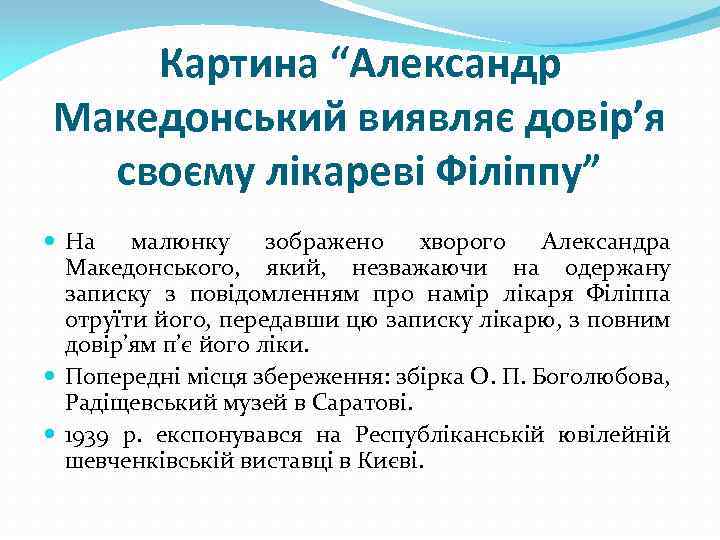 Картина “Александр Македонський виявляє довір’я своєму лікареві Філіппу”

На малюнку зображено хворого Александра Македонського, який, незважаючи на одержану записку з повідомленням про намір лікаря Філіппа отруїти його, передавши цю записку лікарю, з повним довір’ям п’є його ліки.

Попередні місця збереження: збірка О. П. Боголюбова, Радіщевський музей в Саратові.

1939 р. експонувався на Республіканській ювілейній шевченківській виставці в Києві.